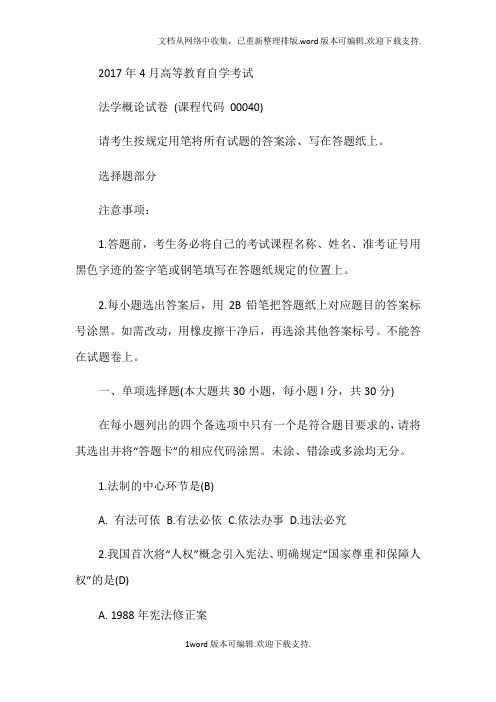 文档从网络中收集，已重新整理排版.word版本可编辑.欢迎下载支持.

2017年4月高等教育自学考试

法学概论试卷 (课程代码 00040)

请考生按规定用笔将所有试题的答案涂、写在答题纸上。

选择题部分

注意事项：

1.答题前，考生务必将自己的考试课程名称、姓名、准考证号用黑色字迹的签字笔或钢笔填写在答题纸规定的位置上。

2.每小题选出答案后，用 2B 铅笔把答题纸上对应题目的答案标号涂黑。如需改动，用橡皮擦干净后，再选涂其他答案标号。不能答在试题卷上。

一、单项选择题(本大题共30小题，每小题I分，共30分)

在每小题列出的四个备选项中只有一个是符合题目要求的，请将其选出并将“答题卡”的相应代码涂黑。未涂、错涂或多涂均无分。

1.法制的中心环节是(B)

A. 有法可依 B.有法必依 C.依法办事 D.违法必究

2.我国首次将“人权”概念引入宪法、明确规定“国家尊重和保障人权”的是(D)

A. 1988年宪法修正案

1word版本可编辑.欢迎下载支持.